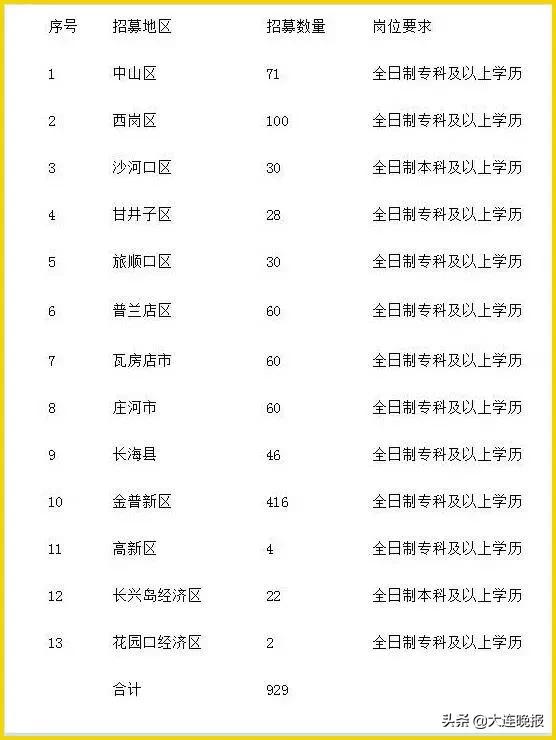 | 序号 | 招募地区 | 招募数量 | 岗位要求 |
|---|---|---|---|
| 1 | 中山区 | 71 | 全日制专科及以上学历 |
| 2 | 西岗区 | 100 | 全日制专科及以上学历 |
| 3 | 沙河口区 | 30 | 全日制本科及以上学历 |
| 4 | 甘井子区 | 28 | 全日制专科及以上学历 |
| 5 | 旅顺口区 | 30 | 全日制专科及以上学历 |
| 6 | 普兰店区 | 60 | 全日制专科及以上学历 |
| 7 | 瓦房店市 | 60 | 全日制专科及以上学历 |
| 8 | 庄河市 | 60 | 全日制专科及以上学历 |
| 9 | 长海县 | 46 | 全日制专科及以上学历 |
| 10 | 金普新区 | 416 | 全日制专科及以上学历 |
| 11 | 高新区 | 4 | 全日制专科及以上学历 |
| 12 | 长兴岛经济区 | 22 | 全日制本科及以上学历 |
| 13 | 花园口经济区 | 2 | 全日制专科及以上学历 |
| | 合计 | 929 | |

头条 @大连晚报